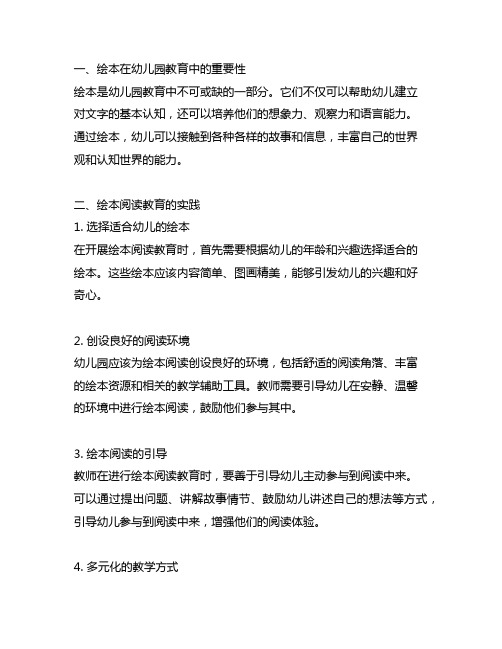 一、绘本在幼儿园教育中的重要性
绘本是幼儿园教育中不可或缺的一部分。它们不仅可以帮助幼儿建立对文字的基本认知，还可以培养他们的想象力、观察力和语言能力。通过绘本，幼儿可以接触到各种各样的故事和信息，丰富自己的世界观和认知世界的能力。

二、绘本阅读教育的实践
1. 选择适合幼儿的绘本
在开展绘本阅读教育时，首先需要根据幼儿的年龄和兴趣选择适合的绘本。这些绘本应该内容简单、图画精美，能够引发幼儿的兴趣和好奇心。

2. 创设良好的阅读环境
幼儿园应该为绘本阅读创设良好的环境，包括舒适的阅读角落、丰富的绘本资源和相关的教学辅助工具。教师需要引导幼儿在安静、温馨的环境中进行绘本阅读，鼓励他们参与其中。

3. 绘本阅读的引导
教师在进行绘本阅读教育时，要善于引导幼儿主动参与到阅读中来。可以通过提出问题、讲解故事情节、鼓励幼儿讲述自己的想法等方式，引导幼儿参与到阅读中来，增强他们的阅读体验。

4. 多元化的教学方式